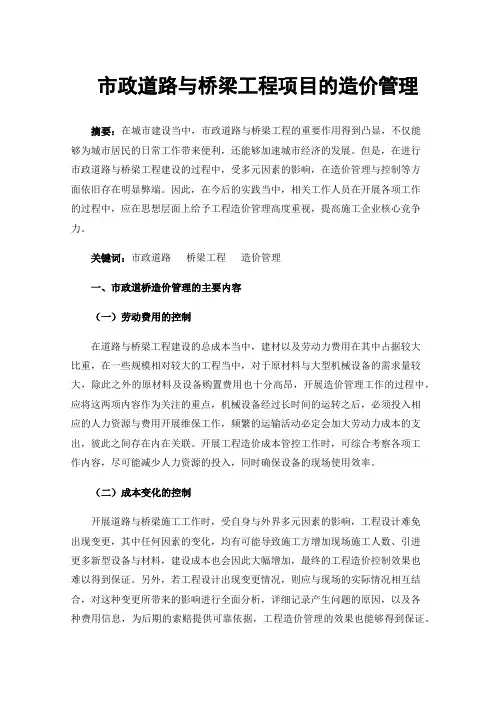 市政道路与桥梁工程项目的造价管理

摘要：在城市建设当中，市政道路与桥梁工程的重要作用得到凸显，不仅能够为城市居民的日常工作带来便利，还能够加速城市经济的发展。但是，在进行市政道路与桥梁工程建设的过程中，受多元因素的影响，在造价管理与控制等方面依旧存在明显弊端。因此，在今后的实践当中，相关工作人员在开展各项工作的过程中，应在思想层面上给予工程造价管理高度重视，提高施工企业核心竞争力。

关键词：市政道路　桥梁工程　造价管理

一、市政道桥造价管理的主要内容

（一）劳动费用的控制

在道路与桥梁工程建设的总成本当中，建材以及劳动力费用在其中占据较大比重，在一些规模相对较大的工程当中，对于原材料与大型机械设备的需求量较大，除此之外的原材料及设备购置费用也十分高昂，开展造价管理工作的过程中，应将这两项内容作为关注的重点，机械设备经过长时间的运转之后，必须投入相应的人力资源与费用开展维保工作，频繁的运输活动必定会加大劳动力成本的支出，彼此之间存在内在关联。开展工程造价成本管控工作时，可综合考察各项工作内容，尽可能减少人力资源的投入，同时确保设备的现场使用效率。

（二）成本变化的控制

开展道路与桥梁施工工作时，受自身与外界多元因素的影响，工程设计难免出现变更，其中任何因素的变化，均有可能导致施工方增加现场施工人数、引进更多新型设备与材料，建设成本也会因此大幅增加，最终的工程造价控制效果也难以得到保证。另外，若工程设计出现变更情况，则应与现场的实际情况相互结合，对这种变更所带来的影响进行全面分析，详细记录产生问题的原因，以及各种费用信息，为后期的索赔提供可靠依据，工程造价管理的效果也能够得到保证。